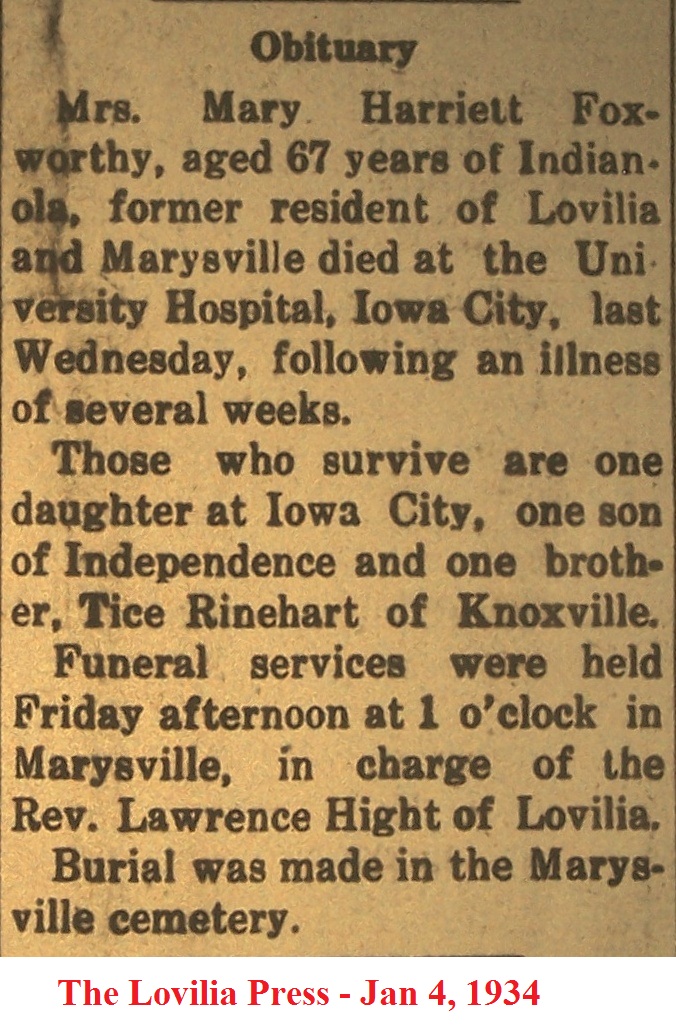 Obituary

Mrs. Mary Harriett Foxworthy, aged 67 years of Indianola, former resident of Lovilia and Marysville died at the University Hospital, Iowa City, last Wednesday, following an illness of several weeks.

Those who survive are one daughter at Iowa City, one son of Independence and one brother, Tice Rinehart of Knoxville.

Funeral services were held Friday afternoon at 1 o'clock in Marysville, in charge of the Rev. Lawrence Hight of Lovilia.

Burial was made in the Marysville cemetery.

The Lovilia Press - Jan 4, 1934